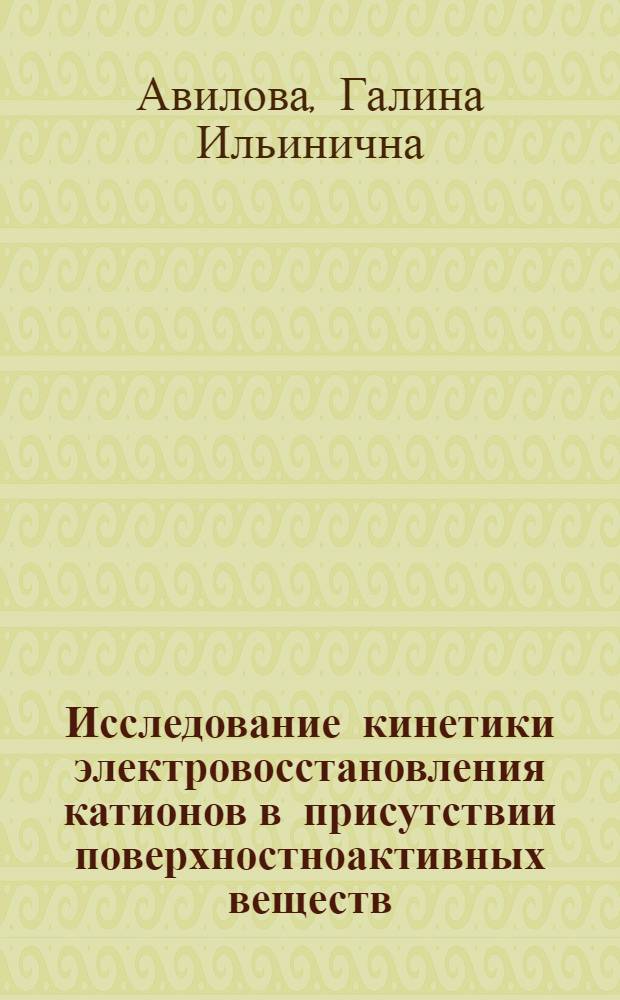 Авилова, Галина Ильинична

Исследование кинетики электровосстановления катионов в присутствии поверхностноактивных веществ